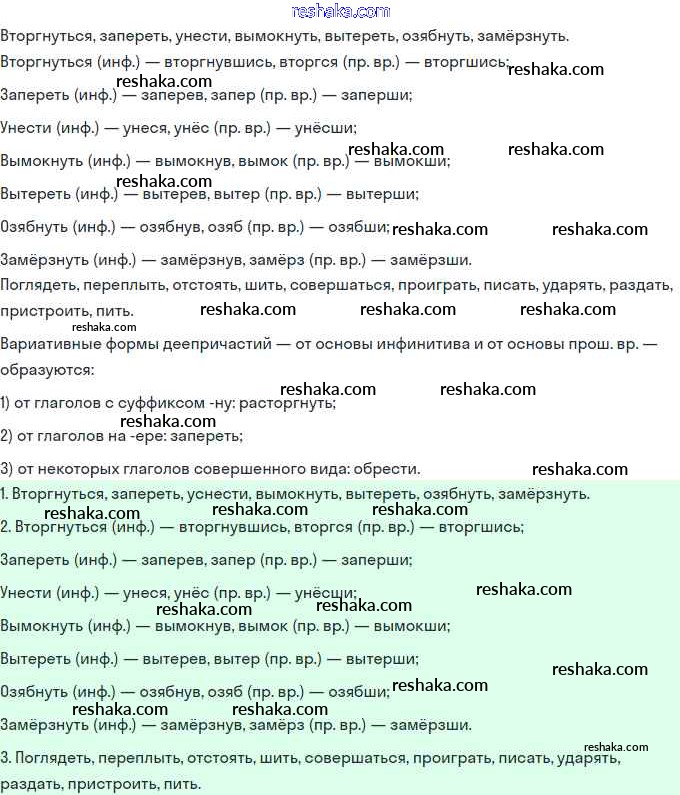 reshaka.com
Вторгнуться, запереть, унести, вымокнуть, вытереть, озябнуть, замёрзнуть.

Вторгнуться (инф.) — вторгнувшись, вторгся (пр. вр.) — вторгшись; reshaka.com

reshaka.com
Запереть (инф.) — заперев, запер (пр. вр.) — заперши;

Унести (инф.) — унеся, унёс (пр. вр.) — унёсши;

reshaka.com reshaka.com
Вымокнуть (инф.) — вымокнув, вымок (пр. вр.) — вымокши;

reshaka.com
Вытереть (инф.) — вытерев, вытер (пр. вр.) — вытерши;

Озябнуть (инф.) — озябнув, озяб (пр. вр.) — озябши; reshaka.com reshaka.com

Замёрзнуть (инф.) — замёрзнув, замёрз (пр. вр.) — замёрзши.

Поглядеть, переплыть, отстоять, шить, совершаться, проиграть, писать, ударять, раздать, пристроить, пить. reshaka.com reshaka.com reshaka.com

reshaka.com
Вариативные формы деепричастий — от основы инфинитива и от основы прош. вр. — образуются:

reshaka.com reshaka.com
1) от глаголов с суффиксом -ну: расторгнуть;

reshaka.com
2) от глаголов на -ере: запереть;

3) от некоторых глаголов совершенного вида: обрести. reshaka.com

1. Вторгнуться, запереть, уснести, вымокнуть, вытереть, озябнуть, замёрзнуть.

reshaka.com reshaka.com reshaka.com
2. Вторгнуться (инф.) — вторгнувшись, вторгся (пр. вр.) — вторгшись;

Запереть (инф.) — заперев, запер (пр. вр.) — заперши;

Унести (инф.) — унеся, унёс (пр. вр.) — унёсши; reshaka.com

reshaka.com reshaka.com
Вымокнуть (инф.) — вымокнув, вымок (пр. вр.) — вымокши;

Вытереть (инф.) — вытерев, вытер (пр. вр.) — вытерши;

reshaka.com
Озябнуть (инф.) — озябнув, озяб (пр. вр.) — озябши; reshaka.com

reshaka.com reshaka.com
Замёрзнуть (инф.) — замёрзнув, замёрз (пр. вр.) — замёрзши.

reshaka.com
3. Поглядеть, переплыть, отстоять, шить, совершаться, проиграть, писать, ударять, раздать, пристроить, пить.